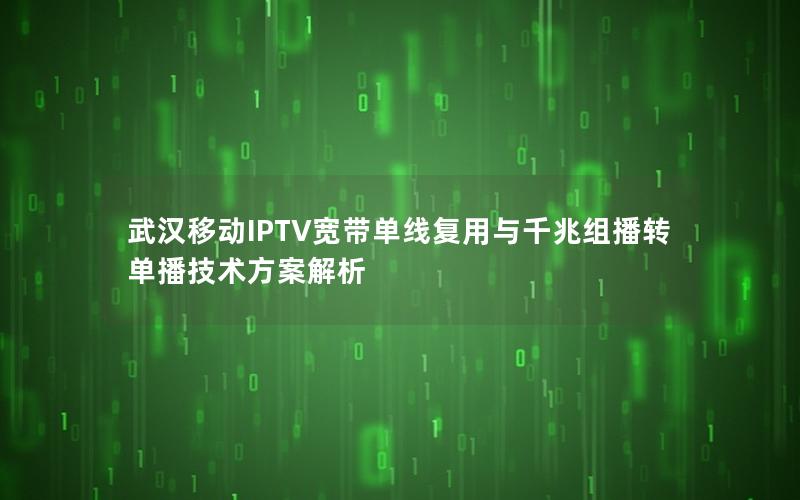 武汉移动IPTV宽带单线复用与千兆组播转单播技术方案解析